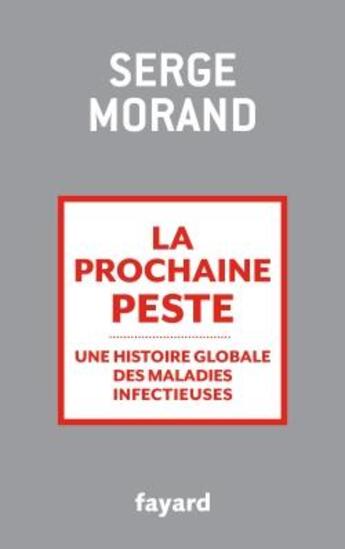 SERGE MORAND

LA PROCHAINE PESTE

UNE HISTOIRE GLOBALE DES MALADIES INFECTIEUSES

fayard